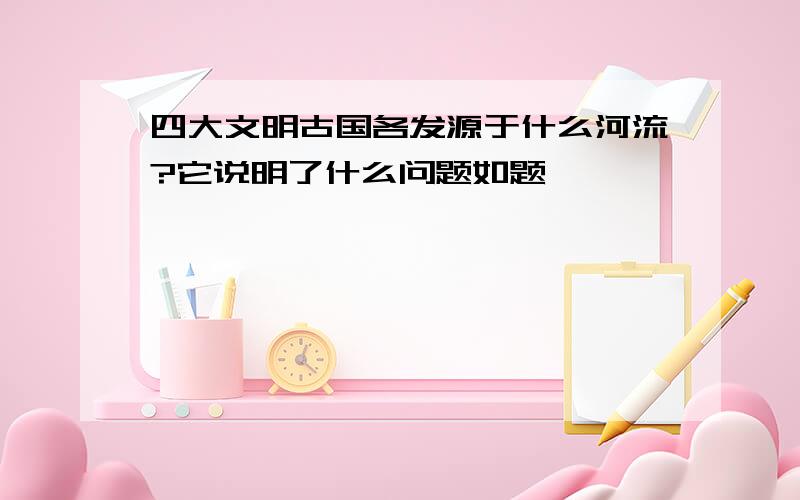 四大文明古国各发源于什么河流?它说明了什么问题如题